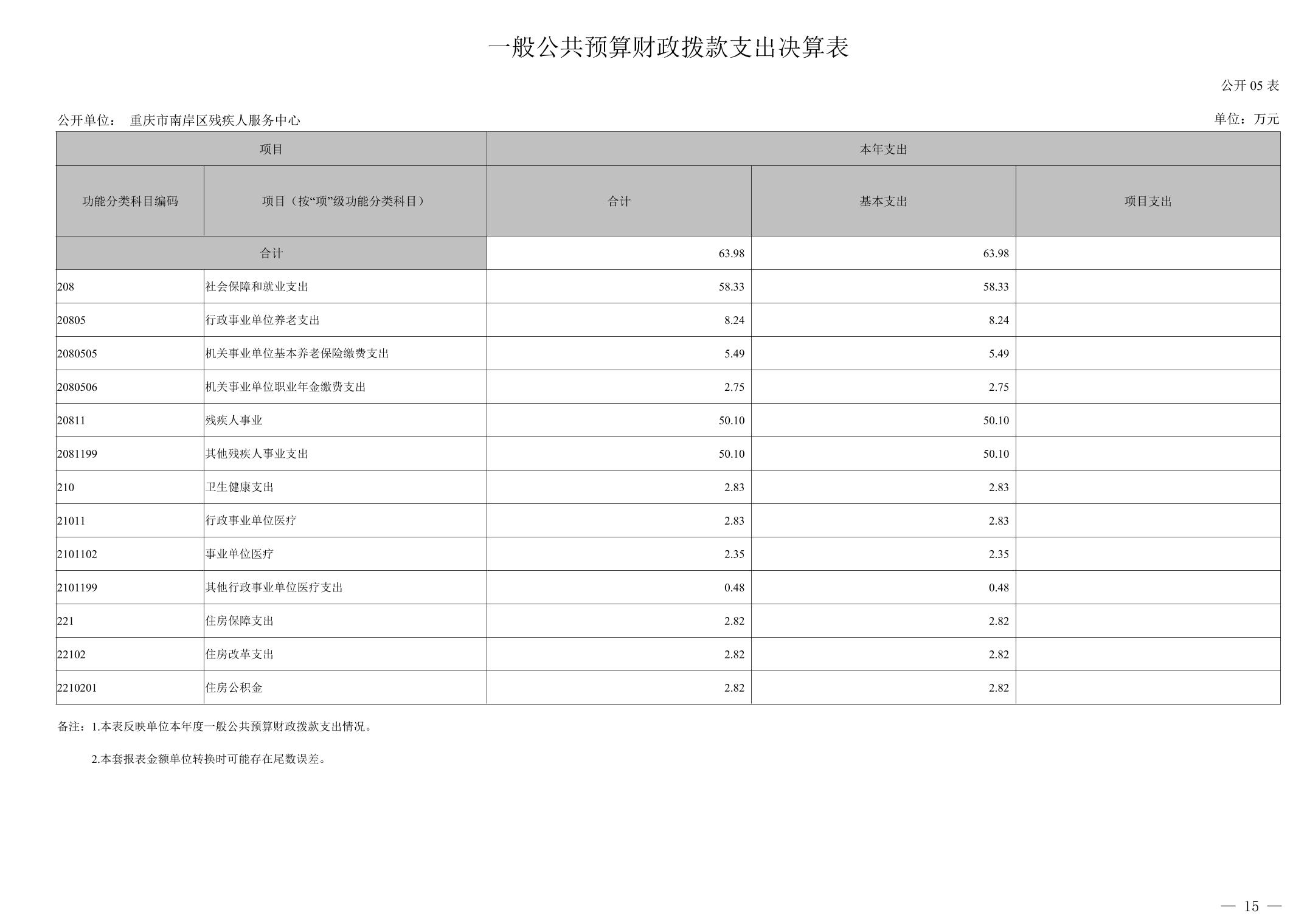 一般公共预算财政拨款支出决算表

公开 05 表

公开单位： 重庆市南岸区残疾人服务中心

单位：万元

| 项目 | | 本年支出 | | |
|---|---|---|---|---|
| 功能分类科目编码 | 项目（按“项”级功能分类科目） | 合计 | 基本支出 | 项目支出 |
| 合计 | | 63.98 | 63.98 | |
| 208 | 社会保障和就业支出 | 58.33 | 58.33 | |
| 20805 | 行政事业单位养老支出 | 8.24 | 8.24 | |
| 2080505 | 机关事业单位基本养老保险缴费支出 | 5.49 | 5.49 | |
| 2080506 | 机关事业单位职业年金缴费支出 | 2.75 | 2.75 | |
| 20811 | 残疾人事业 | 50.10 | 50.10 | |
| 2081199 | 其他残疾人事业支出 | 50.10 | 50.10 | |
| 210 | 卫生健康支出 | 2.83 | 2.83 | |
| 21011 | 行政事业单位医疗 | 2.83 | 2.83 | |
| 2101102 | 事业单位医疗 | 2.35 | 2.35 | |
| 2101199 | 其他行政事业单位医疗支出 | 0.48 | 0.48 | |
| 221 | 住房保障支出 | 2.82 | 2.82 | |
| 22102 | 住房改革支出 | 2.82 | 2.82 | |
| 2210201 | 住房公积金 | 2.82 | 2.82 | |

备注：1.本表反映单位本年度一般公共预算财政拨款支出情况。

2.本套报表金额单位转换时可能存在尾数误差。

— 15 —